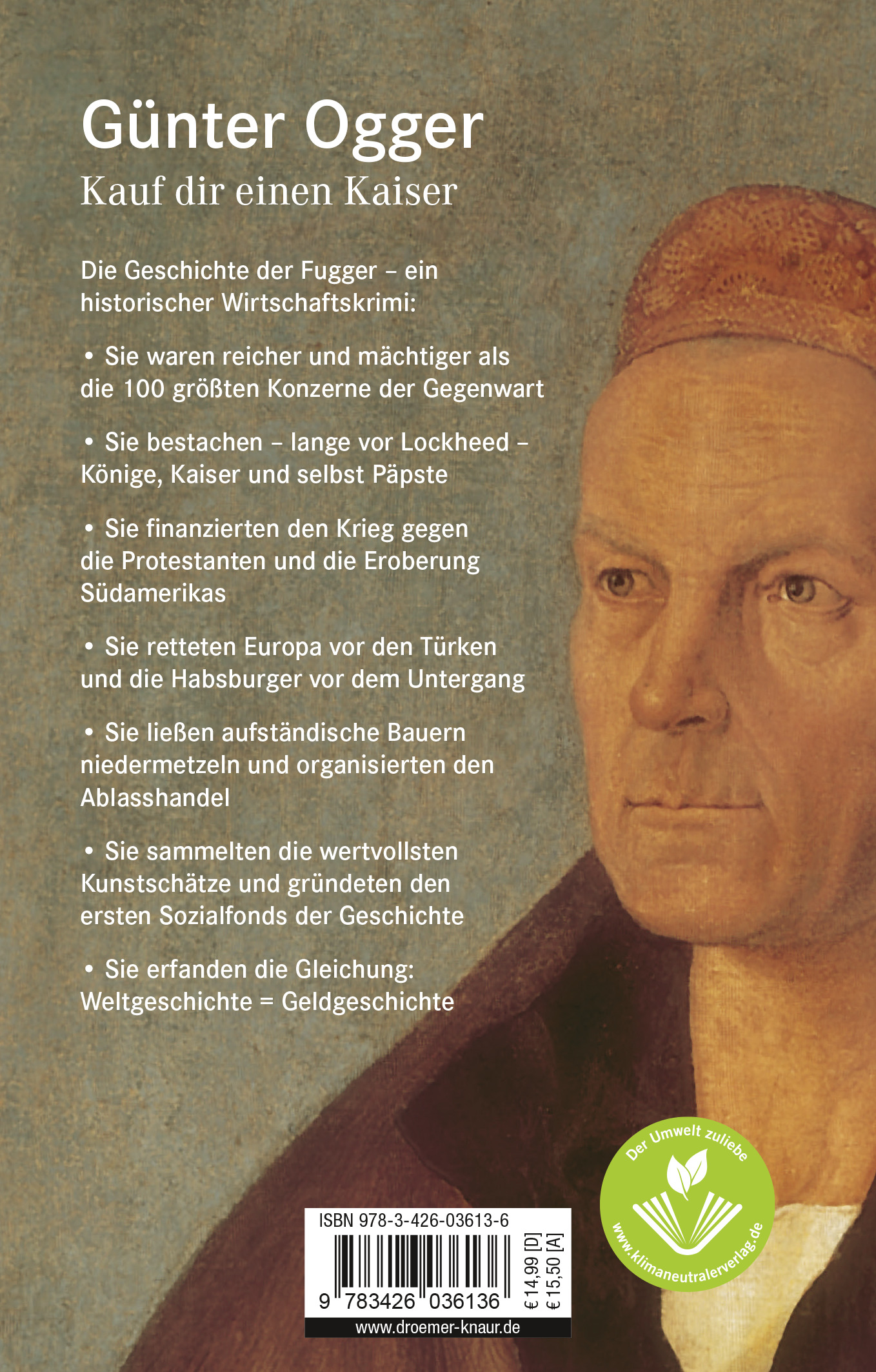 Günter Ogger

Kauf dir einen Kaiser

Die Geschichte der Fugger – ein historischer Wirtschaftskrimi:

• Sie waren reicher und mächtiger als die 100 größten Konzerne der Gegenwart

• Sie bestachen – lange vor Lockheed – Könige, Kaiser und selbst Päpste

• Sie finanzierten den Krieg gegen die Protestanten und die Eroberung Südamerikas

• Sie retteten Europa vor den Türken und die Habsburger vor dem Untergang

• Sie ließen aufständische Bauern niedermetzeln und organisierten den Ablasshandel

• Sie sammelten die wertvollsten Kunstschätze und gründeten den ersten Sozialfonds der Geschichte

• Sie erfanden die Gleichung: Weltgeschichte = Geldgeschichte

ISBN 978-3-426-03613-6

9 783426 036136

€ 14,99 [D]
€ 15,50 [A]

www.droemer-knaur.de

Der Umwelt zuliebe

www.klimaneutralerverlag.de